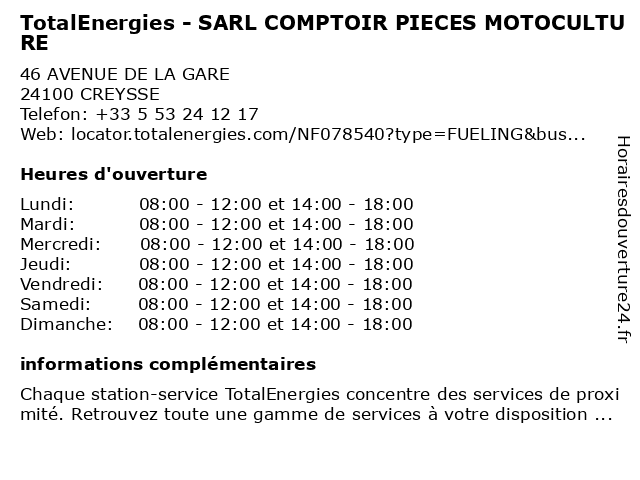 TotalEnergies - SARL COMPTOIR PIECES MOTOCULTURE

46 AVENUE DE LA GARE
24100 CREYSSE
Telefon: +33 5 53 24 12 17
Web: locator.totalenergies.com/NF078540?type=FUELING&bus...

Heures d'ouverture

Lundi: 08:00 - 12:00 et 14:00 - 18:00
Mardi: 08:00 - 12:00 et 14:00 - 18:00
Mercredi: 08:00 - 12:00 et 14:00 - 18:00
Jeudi: 08:00 - 12:00 et 14:00 - 18:00
Vendredi: 08:00 - 12:00 et 14:00 - 18:00
Samedi: 08:00 - 12:00 et 14:00 - 18:00
Dimanche: 08:00 - 12:00 et 14:00 - 18:00

informations complémentaires

Chaque station-service TotalEnergies concentre des services de proximité. Retrouvez toute une gamme de services à votre disposition ...

Horairesdouverture24.fr